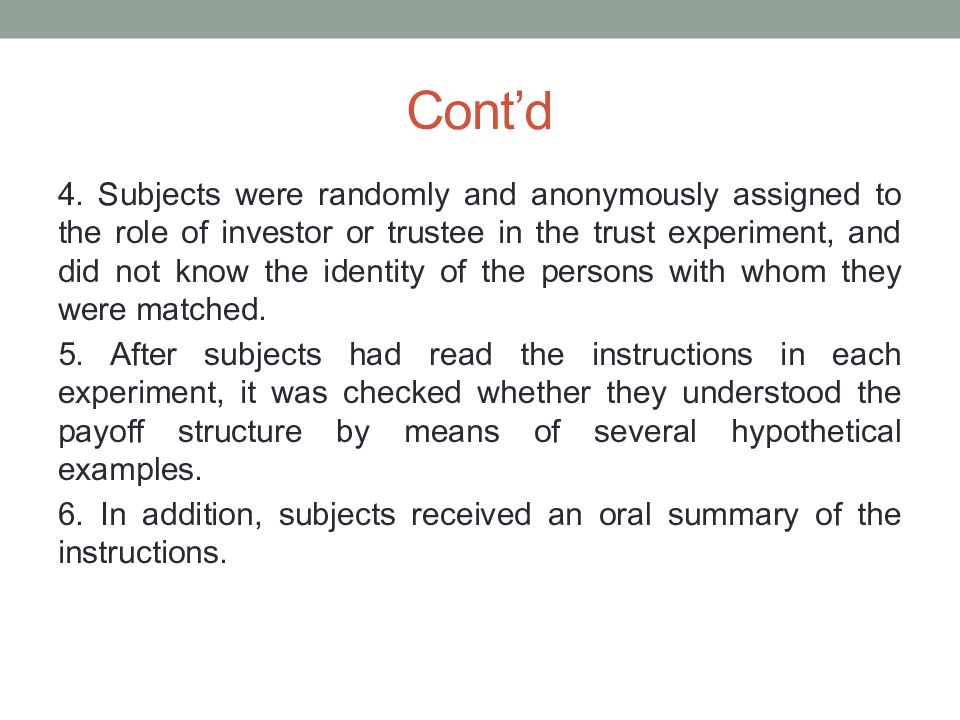 Cont’d

4. Subjects were randomly and anonymously assigned to the role of investor or trustee in the trust experiment, and did not know the identity of the persons with whom they were matched.

5. After subjects had read the instructions in each experiment, it was checked whether they understood the payoff structure by means of several hypothetical examples.

6. In addition, subjects received an oral summary of the instructions.